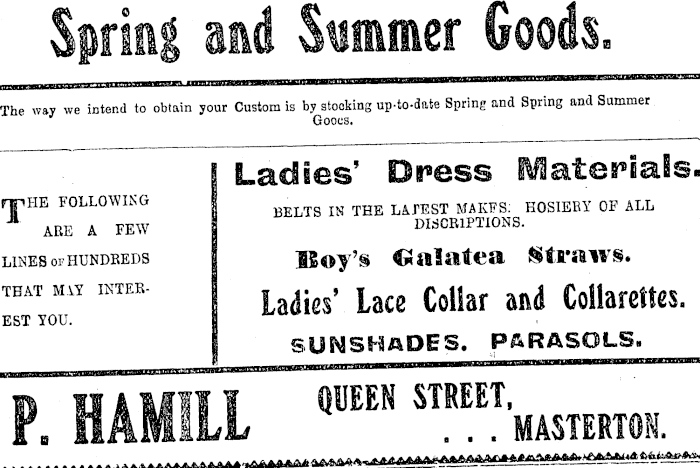 Spring and Summer Goods.

The way we intend to obtain your Custom is by stocking up-to-date Spring and Spring and Summer Gooes.

THE FOLLOWING ARE A FEW LINES OF HUNDREDS THAT MAY INTEREST YOU.

Ladies' Dress Materials.

BELTS IN THE LATEST MAKES: HOSIERY OF ALL DISCRIPTIONS.

Boy's Galatea Straws.

Ladies' Lace Collar and Collarettes.

SUNSHADES. PARASOLS.

P. HAMILL

QUEEN STREET, . . . MASTERTON.